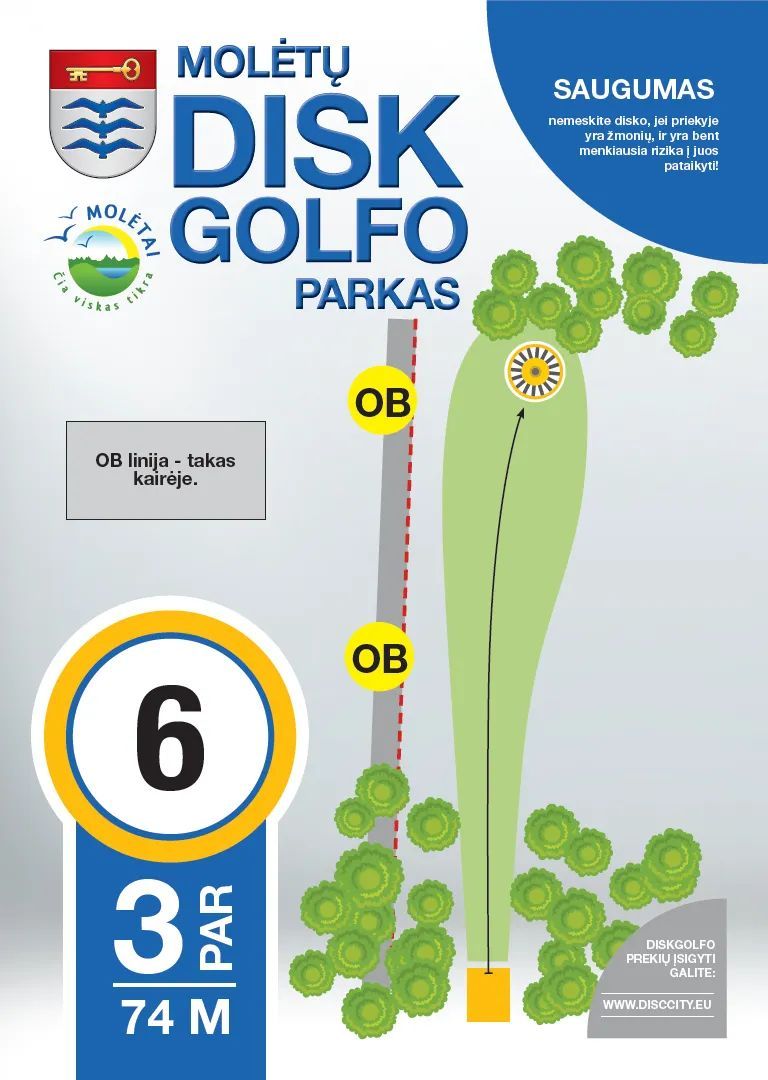 MOLĖTŲ
DISK
GOLFO
PARKAS

MOLĖTAI
Čia viskas tikra

SAUGUMAS
nemeskite disko, jei priekyje yra žmonių, ir yra bent menkiausia rizika į juos pataikyti!

OB

OB linija - takas kairėje.

OB

6

3 PAR
74 M

DISKGOLFO PREKIŲ ĮSIGYTI GALITE:
WWW.DISCCITY.EU